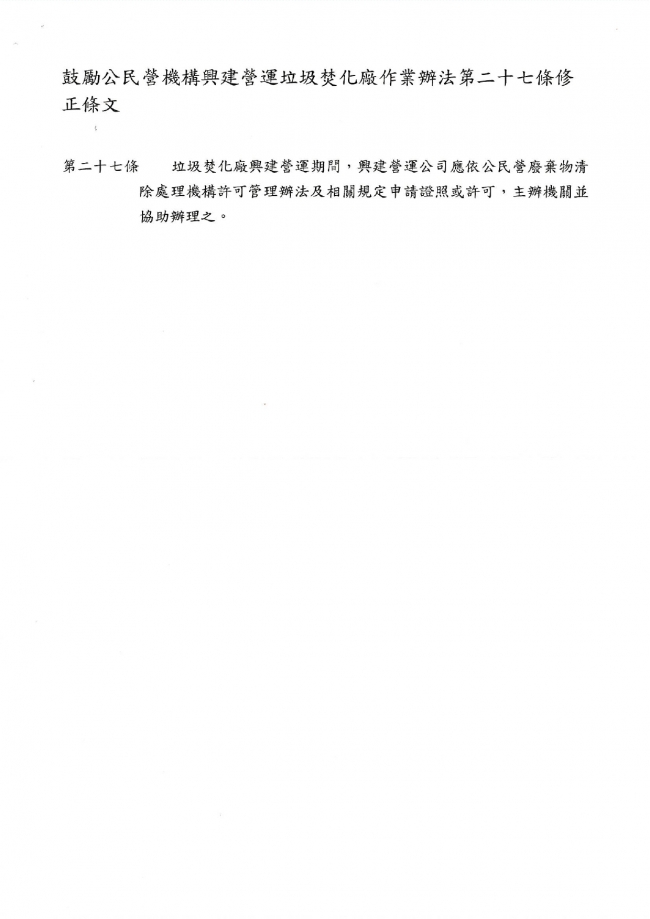 鼓勵公民營機構興建營運垃圾焚化廠作業辦法第二十七條修正條文

第二十七條　垃圾焚化廠興建營運期間，興建營運公司應依公民營廢棄物清除處理機構許可管理辦法及相關規定申請證照或許可，主辦機關並協助辦理之。